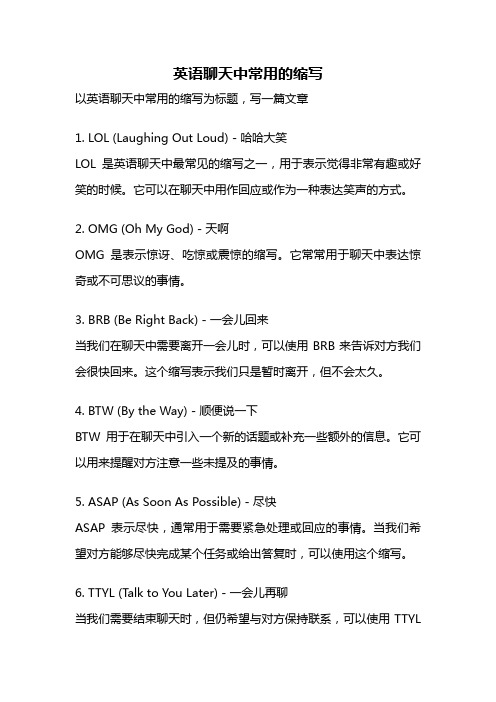 英语聊天中常用的缩写

以英语聊天中常用的缩写为标题，写一篇文章

1. LOL (Laughing Out Loud) - 哈哈大笑

LOL 是英语聊天中最常见的缩写之一，用于表示觉得非常有趣或好笑的时候。它可以在聊天中用作回应或作为一种表达笑声的方式。

2. OMG (Oh My God) - 天啊

OMG 是表示惊讶、吃惊或震惊的缩写。它常常用于聊天中表达惊奇或不可思议的事情。

3. BRB (Be Right Back) - 一会儿回来

当我们在聊天中需要离开一会儿时，可以使用 BRB 来告诉对方我们会很快回来。这个缩写表示我们只是暂时离开，但不会太久。

4. BTW (By the Way) - 顺便说一下

BTW 用于在聊天中引入一个新的话题或补充一些额外的信息。它可以用来提醒对方注意一些未提及的事情。

5. ASAP (As Soon As Possible) - 尽快

ASAP 表示尽快，通常用于需要紧急处理或回应的事情。当我们希望对方能够尽快完成某个任务或给出答复时，可以使用这个缩写。

6. TTYL (Talk to You Later) - 一会儿再聊

当我们需要结束聊天时，但仍希望与对方保持联系，可以使用 TTYL